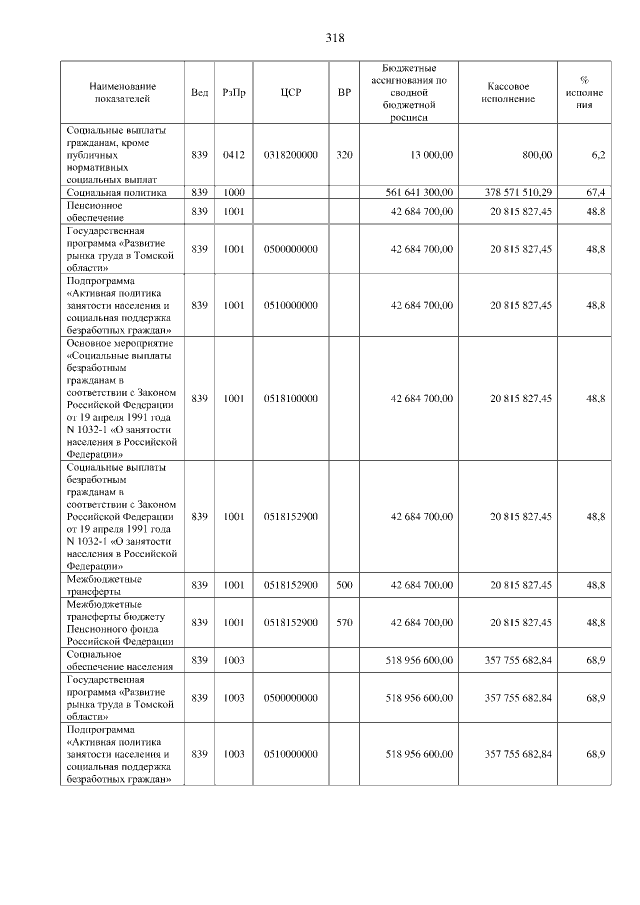 318

| Наименование показателей | Вед | РзПр | ЦСР | ВР | Бюджетные ассигнования по сводной бюджетной росписи | Кассовое исполнение | % исполнения |
|---|---|---|---|---|---|---|---|
| Социальные выплаты гражданам, кроме публичных нормативных социальных выплат | 839 | 0412 | 0318200000 | 320 | 13 000,00 | 800,00 | 6,2 |
| Социальная политика | 839 | 1000 | | | 561 641 300,00 | 378 571 510,29 | 67,4 |
| Пенсионное обеспечение | 839 | 1001 | | | 42 684 700,00 | 20 815 827,45 | 48,8 |
| Государственная программа «Развитие рынка труда в Томской области» | 839 | 1001 | 0500000000 | | 42 684 700,00 | 20 815 827,45 | 48,8 |
| Подпрограмма «Активная политика занятости населения и социальная поддержка безработных граждан» | 839 | 1001 | 0510000000 | | 42 684 700,00 | 20 815 827,45 | 48,8 |
| Основное мероприятие «Социальные выплаты безработным гражданам в соответствии с Законом Российской Федерации от 19 апреля 1991 года N 1032-1 «О занятости населения в Российской Федерации» | 839 | 1001 | 0518100000 | | 42 684 700,00 | 20 815 827,45 | 48,8 |
| Социальные выплаты безработным гражданам в соответствии с Законом Российской Федерации от 19 апреля 1991 года N 1032-1 «О занятости населения в Российской Федерации» | 839 | 1001 | 0518152900 | | 42 684 700,00 | 20 815 827,45 | 48,8 |
| Межбюджетные трансферты | 839 | 1001 | 0518152900 | 500 | 42 684 700,00 | 20 815 827,45 | 48,8 |
| Межбюджетные трансферты бюджету Пенсионного фонда Российской Федерации | 839 | 1001 | 0518152900 | 570 | 42 684 700,00 | 20 815 827,45 | 48,8 |
| Социальное обеспечение населения | 839 | 1003 | | | 518 956 600,00 | 357 755 682,84 | 68,9 |
| Государственная программа «Развитие рынка труда в Томской области» | 839 | 1003 | 0500000000 | | 518 956 600,00 | 357 755 682,84 | 68,9 |
| Подпрограмма «Активная политика занятости населения и социальная поддержка безработных граждан» | 839 | 1003 | 0510000000 | | 518 956 600,00 | 357 755 682,84 | 68,9 |